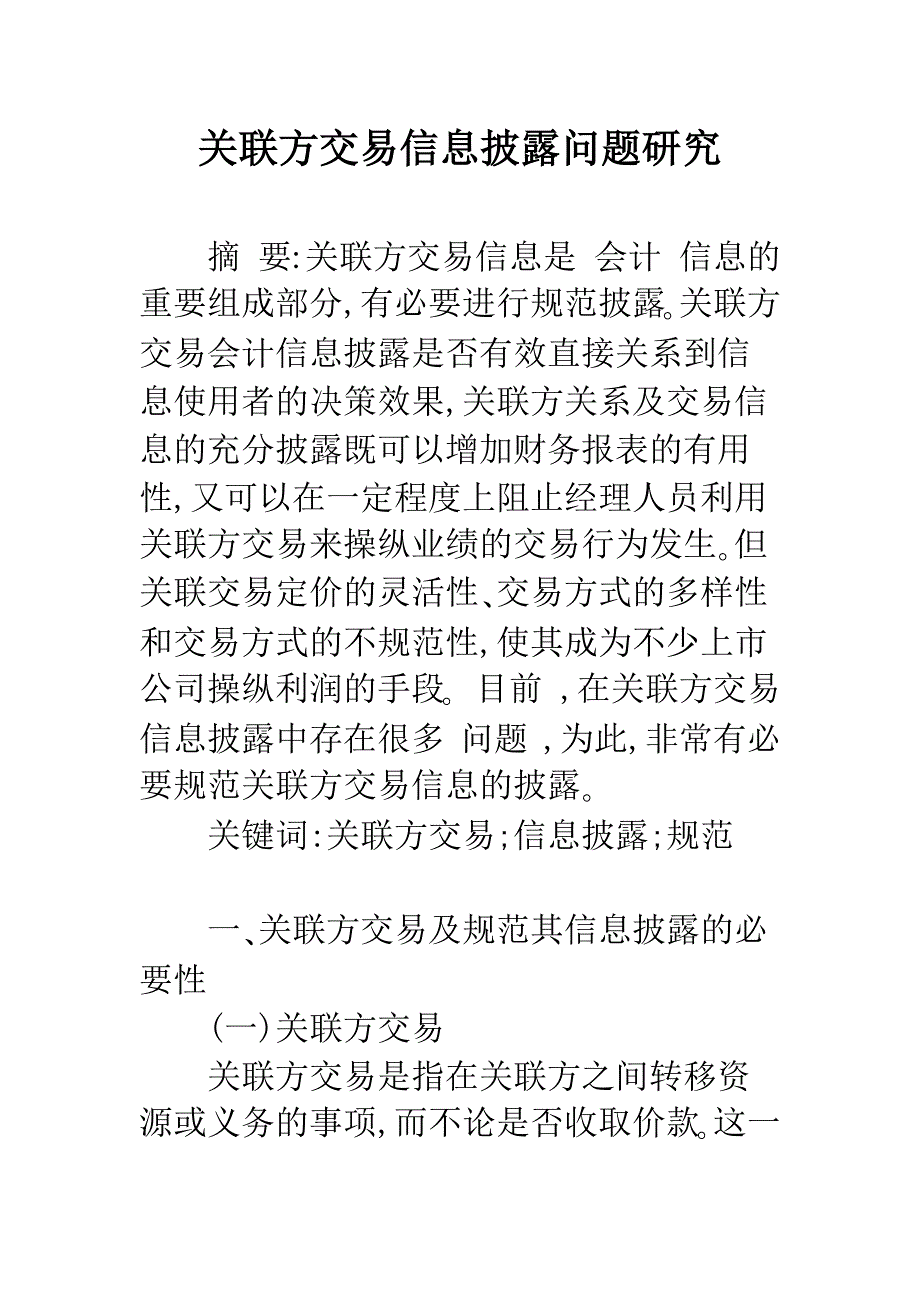 关联方交易信息披露问题研究

摘 要:关联方交易信息是 会计 信息的重要组成部分,有必要进行规范披露。关联方交易会计信息披露是否有效直接关系到信息使用者的决策效果,关联方关系及交易信息的充分披露既可以增加财务报表的有用性,又可以在一定程度上阻止经理人员利用关联方交易来操纵业绩的交易行为发生。但关联交易定价的灵活性、交易方式的多样性和交易方式的不规范性,使其成为不少上市公司操纵利润的手段。目前 ,在关联方交易信息披露中存在很多 问题 ,为此,非常有必要规范关联方交易信息的披露。

关键词:关联方交易;信息披露;规范

一、关联方交易及规范其信息披露的必要性

(一)关联方交易

关联方交易是指在关联方之间转移资源或义务的事项,而不论是否收取价款。这一